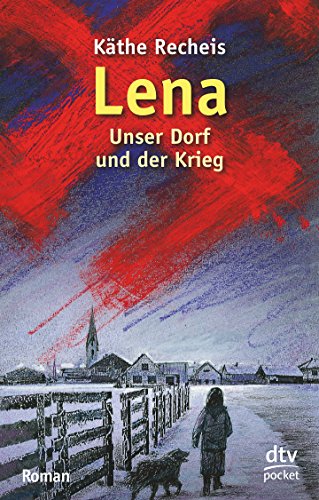 Käthe Recheis

Lena

Unser Dorf und der Krieg

Roman

dtv pocket